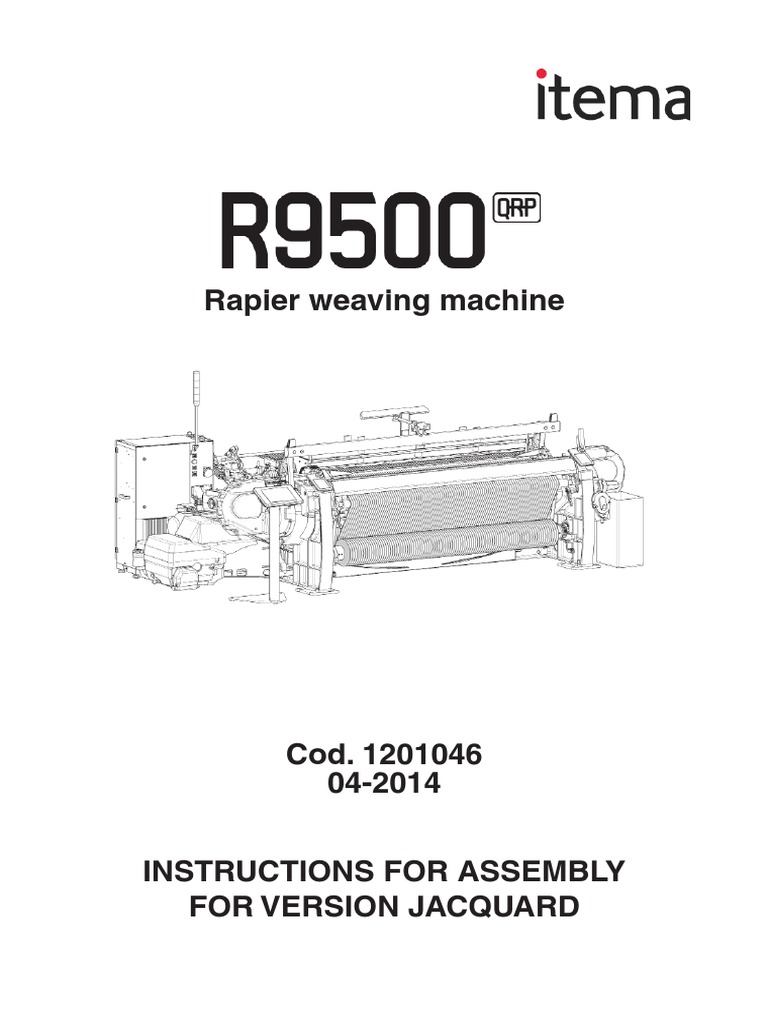 itema

R9500 QRP

Rapier weaving machine

Cod. 1201046
04-2014

INSTRUCTIONS FOR ASSEMBLY
FOR VERSION JACQUARD